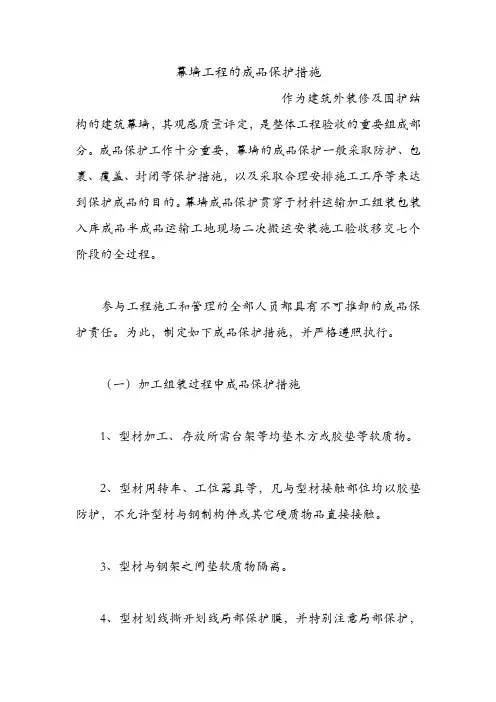 幕墙工程的成品保护措施

作为建筑外装修及围护结构的建筑幕墙，其观感质量评定，是整体工程验收的重要组成部分。成品保护工作十分重要，幕墙的成品保护一般采取防护、包裹、覆盖、封闭等保护措施，以及采取合理安排施工工序等来达到保护成品的目的。幕墙成品保护贯穿于材料运输加工组装包装入库成品半成品运输工地现场二次搬运安装施工验收移交七个阶段的全过程。

参与工程施工和管理的全部人员都具有不可推卸的成品保护责任。为此，制定如下成品保护措施，并严格遵照执行。

（一）加工组装过程中成品保护措施

1、型材加工、存放所需台架等均垫木方或胶垫等软质物。

2、型材周转车、工位器具等，凡与型材接触部位均以胶垫防护，不允许型材与钢制构件或其它硬质物品直接接触。

3、型材与钢架之间垫软质物隔离。

4、型材划线撕开划线局部保护膜，并特别注意局部保护，